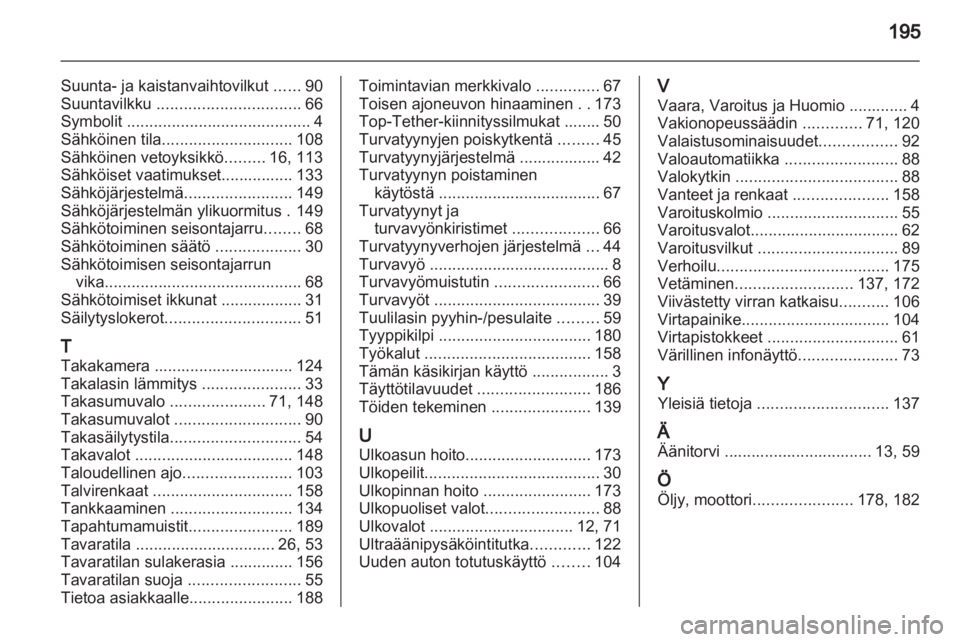 195

Suunta- ja kaistanvaihtovilkut ...... 90
Suuntavilkku ................................ 66
Symbolit ......................................... 4
Sähköinen tila............................. 108
Sähköinen vetoyksikkö......... 16, 113
Sähköiset vaatimukset................ 133
Sähköjärjestelmä........................ 149
Sähköjärjestelmän ylikuormitus . 149
Sähkötoiminen seisontajarru........ 68
Sähkötoiminen säätö ................... 30
Sähkötoimisen seisontajarrun vika............................................ 68
Sähkötoimiset ikkunat .................. 31
Säilytyslokerot.............................. 51

T
Takakamera ............................... 124
Takalasin lämmitys ...................... 33
Takasumuvalo ..................... 71, 148
Takasumuvalot ............................ 90
Takasäilytystila............................. 54
Takavalot ................................... 148
Taloudellinen ajo........................ 103
Talvirenkaat ............................... 158
Tankkaaminen ........................... 134
Tapahtumamuistit....................... 189
Tavaratila ............................... 26, 53
Tavaratilan sulakerasia .............. 156
Tavaratilan suoja ......................... 55
Tietoa asiakkaalle....................... 188

Toimintavian merkkivalo .............. 67
Toisen ajoneuvon hinaaminen . . 173
Top-Tether-kiinnityssilmukat ........ 50
Turvatyynyjen poiskytkentä ......... 45
Turvatyynyjärjestelmä .................. 42
Turvatyynyn poistaminen käytöstä .................................... 67
Turvatyynyt ja turvavyönkiristimet ................... 66
Turvatyynyverhojen järjestelmä ... 44
Turvavyö ........................................ 8
Turvavyömuistutin ....................... 66
Turvavyöt ..................................... 39
Tuulilasin pyyhin-/pesulaite ......... 59
Tyyppikilpi .................................. 180
Työkalut ..................................... 158
Tämän käsikirjan käyttö ................. 3
Täyttötilavuudet ......................... 186
Töiden tekeminen ...................... 139

U
Ulkoasun hoito............................ 173
Ulkopeilit....................................... 30
Ulkopinnan hoito ........................ 173
Ulkopuoliset valot......................... 88
Ulkovalot ................................ 12, 71
Ultraäänipysäköintitutka............. 122
Uuden auton totutuskäyttö ........ 104

V
Vaara, Varoitus ja Huomio ............. 4
Vakionopeussäädin ............. 71, 120
Valaistusominaisuudet................. 92
Valoautomatiikka ......................... 88
Valokytkin .................................... 88
Vanteet ja renkaat ..................... 158
Varoituskolmio ............................. 55
Varoitusvalot................................. 62
Varoitusvilkut ............................... 89
Verhoilu...................................... 175
Vetäminen.......................... 137, 172
Viivästetty virran katkaisu........... 106
Virtapainike................................. 104
Virtapistokkeet ............................. 61
Värillinen infonäyttö...................... 73

Y
Yleisiä tietoja ............................. 137

Ä
Äänitorvi ................................. 13, 59

Ö
Öljy, moottori...................... 178, 182

carmanualsonline.info